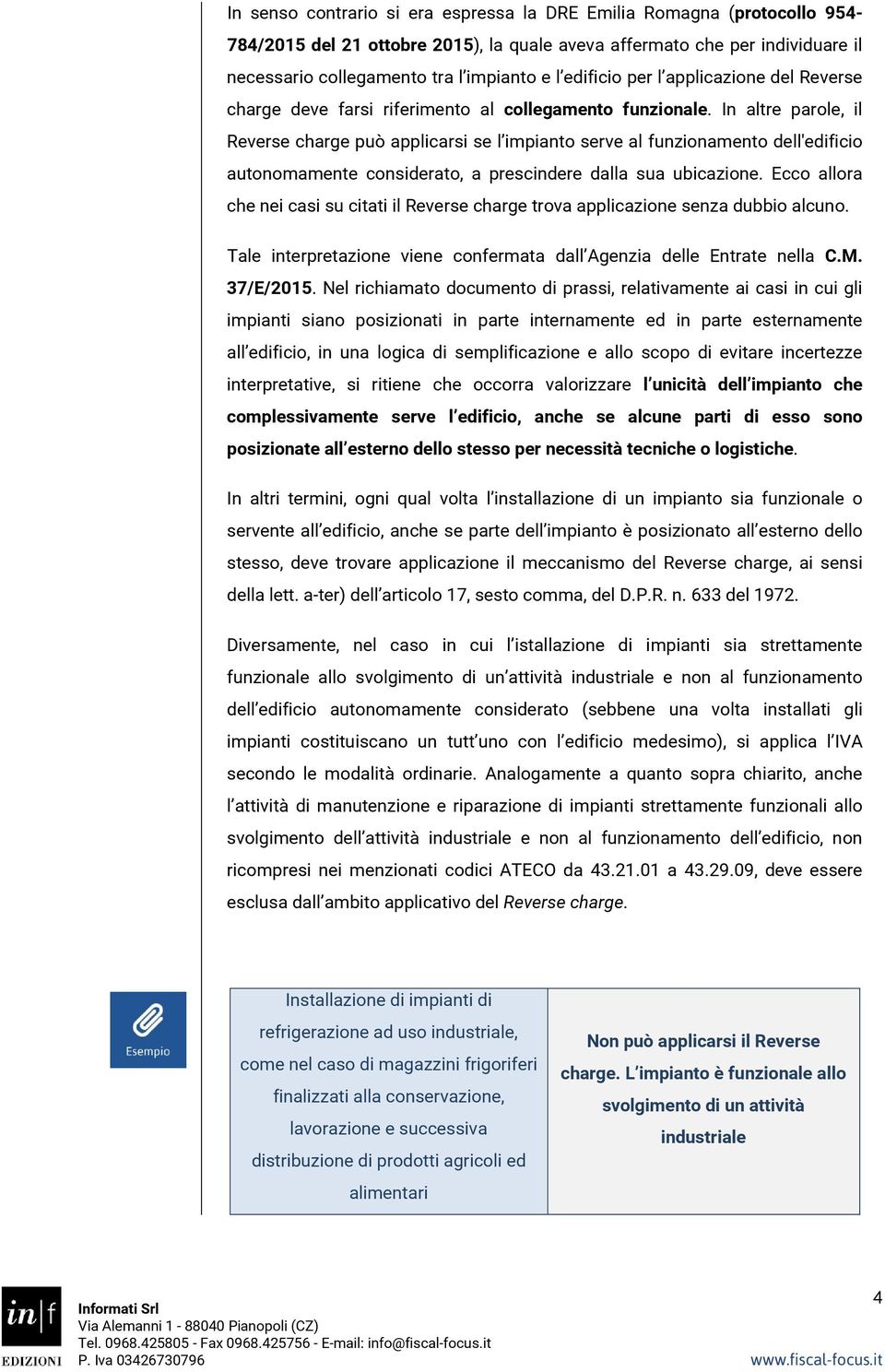 In senso contrario si era espressa la DRE Emilia Romagna (protocollo 954-784/2015 del 21 ottobre 2015), la quale aveva affermato che per individuare il necessario collegamento tra l'impianto e l'edificio per l'applicazione del Reverse charge deve farsi riferimento al collegamento funzionale. In altre parole, il Reverse charge può applicarsi se l'impianto serve al funzionamento dell'edificio autonomamente considerato, a prescindere dalla sua ubicazione. Ecco allora che nei casi su citati il Reverse charge trova applicazione senza dubbio alcuno.

Tale interpretazione viene confermata dall'Agenzia delle Entrate nella C.M. 37/E/2015. Nel richiamato documento di prassi, relativamente ai casi in cui gli impianti siano posizionati in parte internamente ed in parte esternamente all'edificio, in una logica di semplificazione e allo scopo di evitare incertezze interpretative, si ritiene che occorra valorizzare l'unicità dell'impianto che complessivamente serve l'edificio, anche se alcune parti di esso sono posizionate all'esterno dello stesso per necessità tecniche o logistiche.

In altri termini, ogni qual volta l'installazione di un impianto sia funzionale o servente all'edificio, anche se parte dell'impianto è posizionato all'esterno dello stesso, deve trovare applicazione il meccanismo del Reverse charge, ai sensi della lett. a-ter) dell'articolo 17, sesto comma, del D.P.R. n. 633 del 1972.

Diversamente, nel caso in cui l'istallazione di impianti sia strettamente funzionale allo svolgimento di un'attività industriale e non al funzionamento dell'edificio autonomamente considerato (sebbene una volta installati gli impianti costituiscano un tutt'uno con l'edificio medesimo), si applica l'IVA secondo le modalità ordinarie. Analogamente a quanto sopra chiarito, anche l'attività di manutenzione e riparazione di impianti strettamente funzionali allo svolgimento dell'attività industriale e non al funzionamento dell'edificio, non ricompresi nei menzionati codici ATECO da 43.21.01 a 43.29.09, deve essere esclusa dall'ambito applicativo del Reverse charge.

Esempio

| Installazione di impianti di refrigerazione ad uso industriale, come nel caso di magazzini frigoriferi finalizzati alla conservazione, lavorazione e successiva distribuzione di prodotti agricoli ed alimentari | Non può applicarsi il Reverse charge. L'impianto è funzionale allo svolgimento di un attività industriale |
|---|---|

in|f EDIZIONI
Informati Srl
Via Alemanni 1 - 88040 Pianopoli (CZ)
Tel. 0968.425805 - Fax 0968.425756 - E-mail: info@fiscal-focus.it
P. Iva 03426730796

4
www.fiscal-focus.it